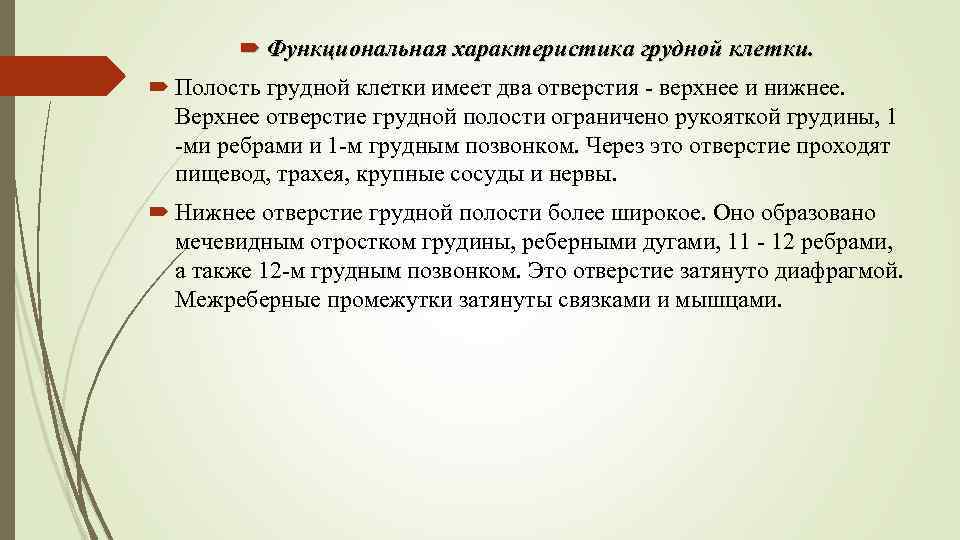 Функциональная характеристика грудной клетки.

Полость грудной клетки имеет два отверстия - верхнее и нижнее. Верхнее отверстие грудной полости ограничено рукояткой грудины, 1 -ми ребрами и 1-м грудным позвонком. Через это отверстие проходят пищевод, трахея, крупные сосуды и нервы.

Нижнее отверстие грудной полости более широкое. Оно образовано мечевидным отростком грудины, реберными дугами, 11 - 12 ребрами, а также 12-м грудным позвонком. Это отверстие затянуто диафрагмой. Межреберные промежутки затянуты связками и мышцами.